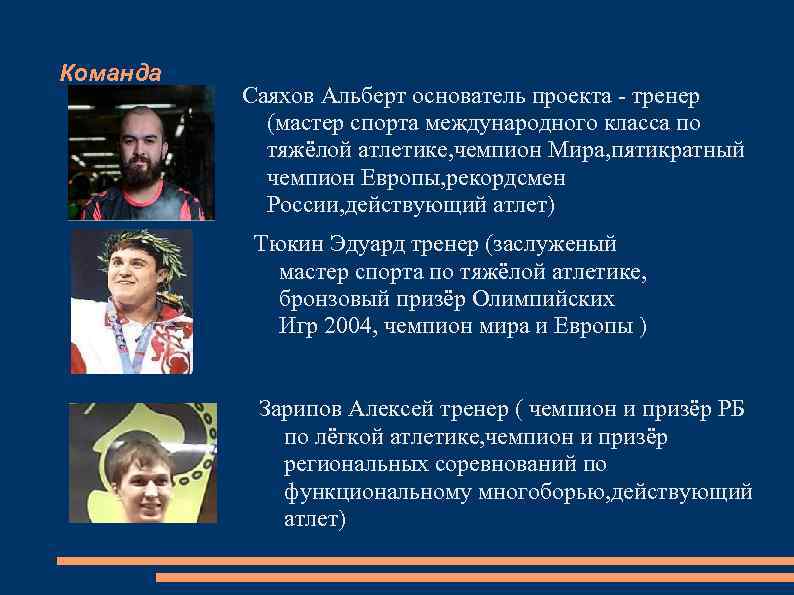 Команда

Саяхов Альберт основатель проекта - тренер (мастер спорта международного класса по тяжёлой атлетике,чемпион Мира,пятикратный чемпион Европы,рекордсмен России,действующий атлет)

Тюкин Эдуард тренер (заслуженый мастер спорта по тяжёлой атлетике, бронзовый призёр Олимпийских Игр 2004, чемпион мира и Европы )

Зарипов Алексей тренер ( чемпион и призёр РБ по лёгкой атлетике,чемпион и призёр региональных соревнований по функциональному многоборью,действующий атлет)